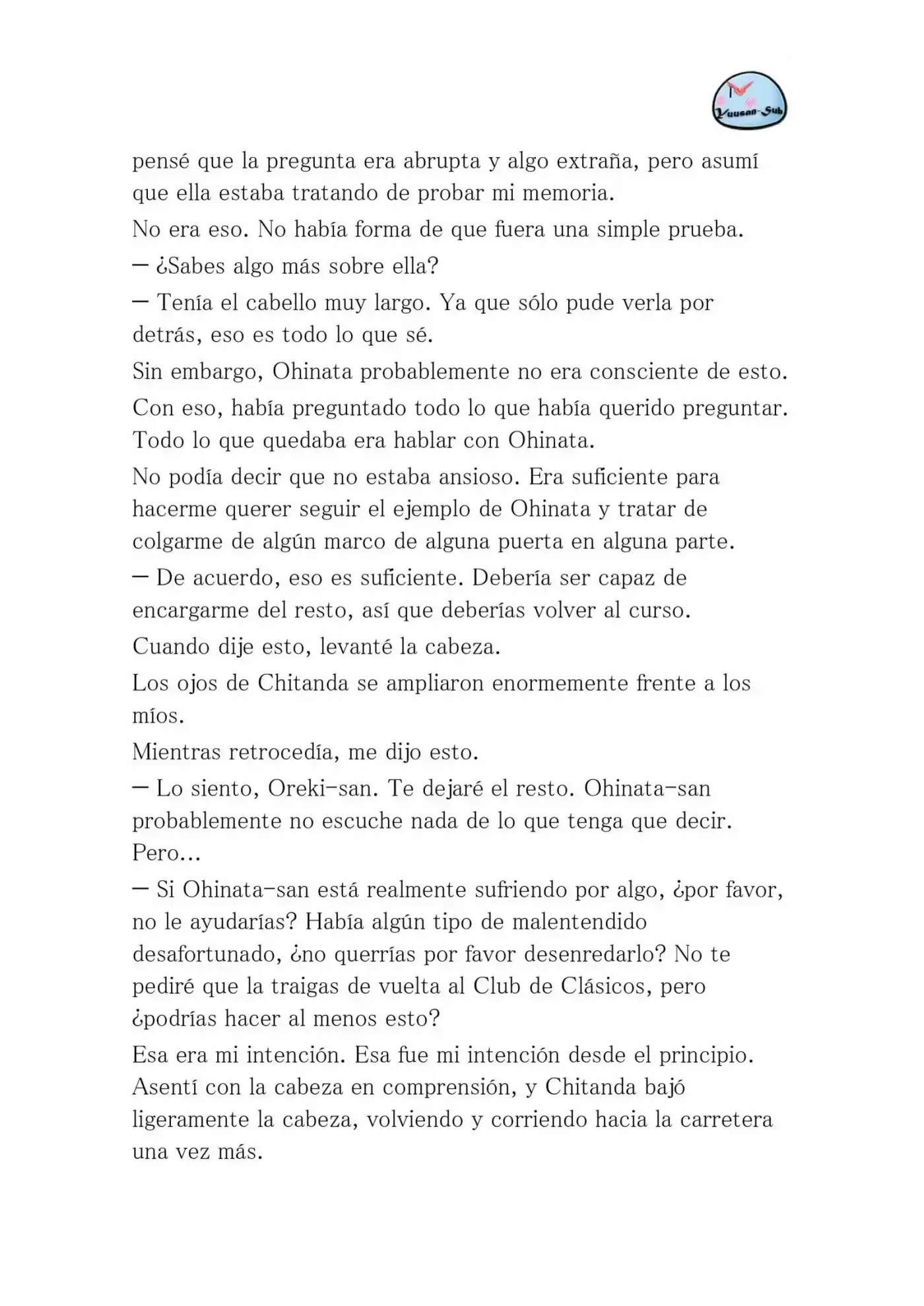 Yuusan-Sub

pensé que la pregunta era abrupta y algo extraña, pero asumí que ella estaba tratando de probar mi memoria.

No era eso. No había forma de que fuera una simple prueba.

— ¿Sabes algo más sobre ella?

— Tenía el cabello muy largo. Ya que sólo pude verla por detrás, eso es todo lo que sé.

Sin embargo, Ohinata probablemente no era consciente de esto.

Con eso, había preguntado todo lo que había querido preguntar. Todo lo que quedaba era hablar con Ohinata.

No podía decir que no estaba ansioso. Era suficiente para hacerme querer seguir el ejemplo de Ohinata y tratar de colgarme de algún marco de alguna puerta en alguna parte.

— De acuerdo, eso es suficiente. Debería ser capaz de encargarme del resto, así que deberías volver al curso.

Cuando dije esto, levanté la cabeza.

Los ojos de Chitanda se ampliaron enormemente frente a los míos.

Mientras retrocedía, me dijo esto.

— Lo siento, Oreki-san. Te dejaré el resto. Ohinata-san probablemente no escuche nada de lo que tenga que decir. Pero...

— Si Ohinata-san está realmente sufriendo por algo, ¿por favor, no le ayudarías? Había algún tipo de malentendido desafortunado, ¿no querrías por favor desenredarlo? No te pediré que la traigas de vuelta al Club de Clásicos, pero ¿podrías hacer al menos esto?

Esa era mi intención. Esa fue mi intención desde el principio. Asentí con la cabeza en comprensión, y Chitanda bajó ligeramente la cabeza, volviendo y corriendo hacia la carretera una vez más.